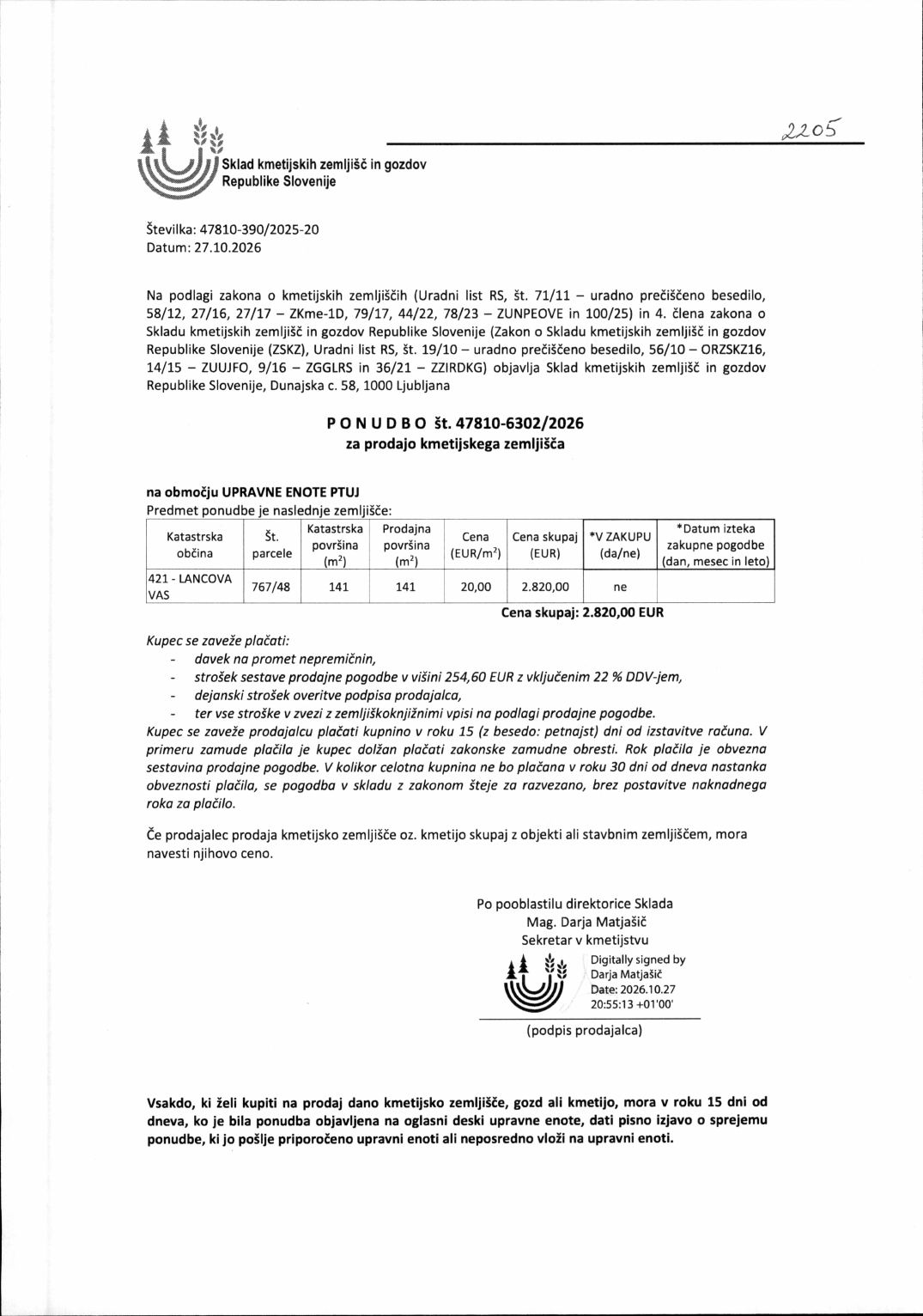 2205

Sklad kmetijskih zemljišč in gozdov
Republike Slovenije

Številka: 47810-390/2025-20
Datum: 27.10.2026

Na podlagi zakona o kmetijskih zemljiščih (Uradni list RS, št. 71/11 – uradno prečiščeno besedilo, 58/12, 27/16, 27/17 – ZKme-1D, 79/17, 44/22, 78/23 – ZUNPEOVE in 100/25) in 4. člena zakona o Skladu kmetijskih zemljišč in gozdov Republike Slovenije (Zakon o Skladu kmetijskih zemljišč in gozdov Republike Slovenije (ZSKZ), Uradni list RS, št. 19/10 – uradno prečiščeno besedilo, 56/10 – ORZSKZ16, 14/15 – ZUUJFO, 9/16 – ZGGLRS in 36/21 – ZZIRDKG) objavlja Sklad kmetijskih zemljišč in gozdov Republike Slovenije, Dunajska c. 58, 1000 Ljubljana

P O N U D B O št. 47810-6302/2026
za prodajo kmetijskega zemljišča

na območju UPRAVNE ENOTE PTUJ
Predmet ponudbe je naslednje zemljišče:

| Katastrska občina | Št. parcele | Katastrska površina ($m^2$) | Prodajna površina ($m^2$) | Cena (EUR/$m^2$) | Cena skupaj (EUR) | *V ZAKUPU (da/ne) | *Datum izteka zakupne pogodbe (dan, mesec in leto) |
|---|---|---|---|---|---|---|---|
| 421 - LANCOVA VAS | 767/48 | 141 | 141 | 20,00 | 2.820,00 | ne | |

Cena skupaj: 2.820,00 EUR

Kupec se zaveže plačati:
- davek na promet nepremičnin,
- strošek sestave prodajne pogodbe v višini 254,60 EUR z vključenim 22 % DDV-jem,
- dejanski strošek overitve podpisa prodajalca,
- ter vse stroške v zvezi z zemljiškoknjižnimi vpisi na podlagi prodajne pogodbe.
Kupec se zaveže prodajalcu plačati kupnino v roku 15 (z besedo: petnajst) dni od izstavitve računa. V primeru zamude plačila je kupec dolžan plačati zakonske zamudne obresti. Rok plačila je obvezna sestavina prodajne pogodbe. V kolikor celotna kupnina ne bo plačana v roku 30 dni od dneva nastanka obveznosti plačila, se pogodba v skladu z zakonom šteje za razvezano, brez postavitve naknadnega roka za plačilo.

Če prodajalec prodaja kmetijsko zemljišče oz. kmetijo skupaj z objekti ali stavbnim zemljiščem, mora navesti njihovo ceno.

Po pooblastilu direktorice Sklada
Mag. Darja Matjašič
Sekretar v kmetijstvu

Digitally signed by
Darja Matjašič
Date: 2026.10.27
20:55:13 +01'00'

(podpis prodajalca)

Vsakdo, ki želi kupiti na prodaj dano kmetijsko zemljišče, gozd ali kmetijo, mora v roku 15 dni od dneva, ko je bila ponudba objavljena na oglasni deski upravne enote, dati pisno izjavo o sprejemu ponudbe, ki jo pošlje priporočeno upravni enoti ali neposredno vloži na upravni enoti.